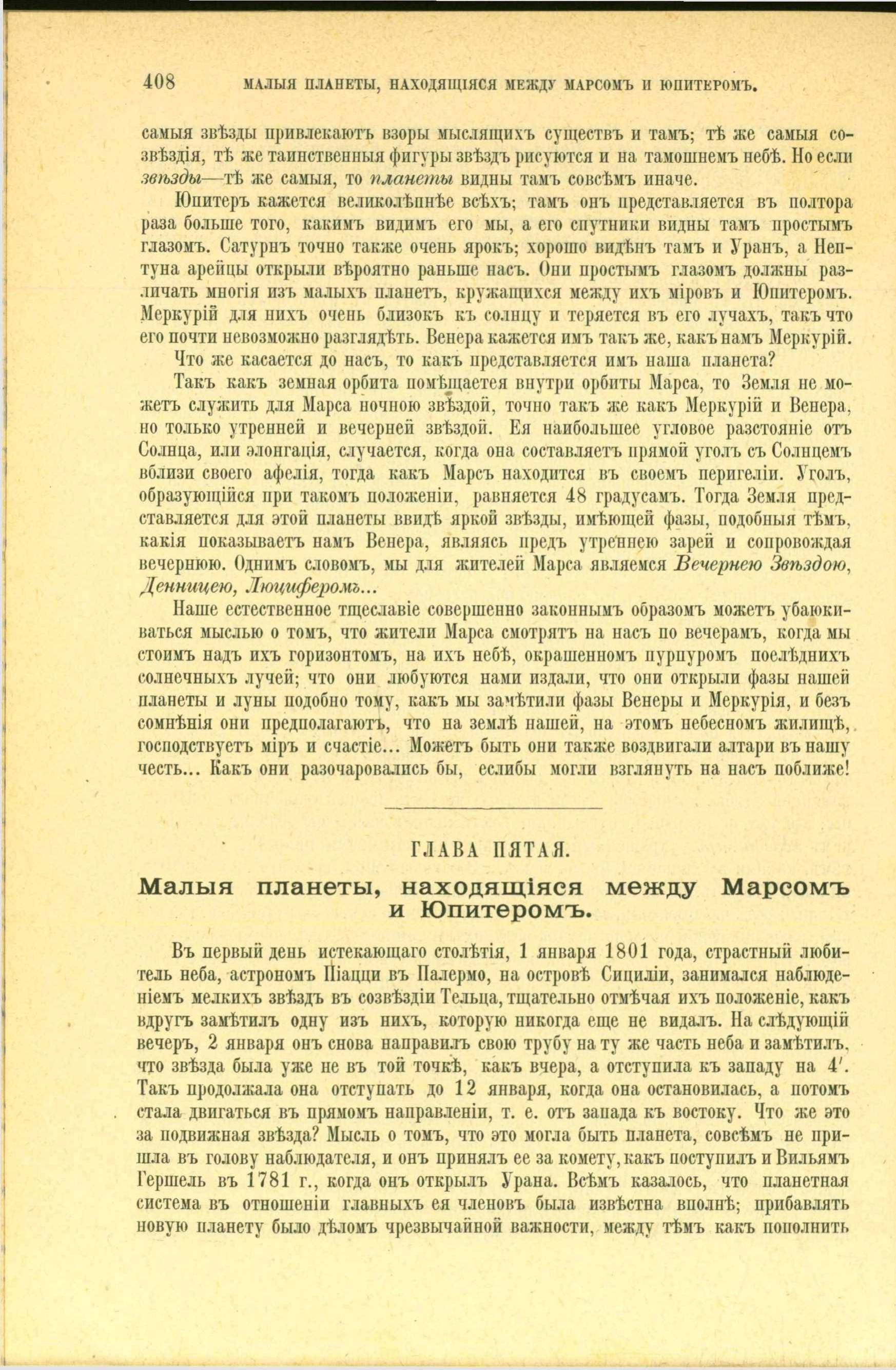 408 МАЛЫЯ ПЛАНЕТЫ, НАХОДЯЩІЯСЯ МЕЖДУ МАРСОМЪ И ЮПИТЕРОМЪ.

самыя звѣзды привлекаютъ взоры мыслящихъ существъ и тамъ; тѣ же самыя созвѣздія, тѣ же таинственныя фигуры звѣздъ рисуются и на тамошнемъ небѣ. Но если звѣзды—тѣ же самыя, то планеты видны тамъ совсѣмъ иначе.

Юпитеръ кажется великолѣпнѣе всѣхъ; тамъ онъ представляется въ полтора раза больше того, какимъ видимъ его мы, а его спутники видны тамъ простымъ глазомъ. Сатурнъ точно также очень ярокъ; хорошо видѣнъ тамъ и Уранъ, а Нептуна арейцы открыли вѣроятно раньше насъ. Они простымъ глазомъ должны различать многія изъ малыхъ планетъ, кружащихся между ихъ міровъ и Юпитеромъ. Меркурій для нихъ очень близокъ къ солнцу и теряется въ его лучахъ, такъ что его почти невозможно разглядѣть. Венера кажется имъ такъ же, какъ намъ Меркурій.

Что же касается до насъ, то какъ представляется имъ наша планета?

Такъ какъ земная орбита помѣщается внутри орбиты Марса, то Земля не можетъ служить для Марса ночною звѣздой, точно такъ же какъ Меркурій и Венера, но только утренней и вечерней звѣздой. Ея наибольшее угловое разстояніе отъ Солнца, или элонгація, случается, когда она составляетъ прямой уголъ съ Солнцемъ вблизи своего афелія, тогда какъ Марсъ находится въ своемъ перигеліи. Уголъ, образующійся при такомъ положеніи, равняется 48 градусамъ. Тогда Земля представляется для этой планеты ввидѣ яркой звѣзды, имѣющей фазы, подобныя тѣмъ, какія показываетъ намъ Венера, являясь предъ утреннею зарей и сопровождая вечернюю. Однимъ словомъ, мы для жителей Марса являемся Вечернею Звѣздою, Денницею, Люциферомъ...

Наше естественное тщеславіе совершенно законнымъ образомъ можетъ убаюкиваться мыслью о томъ, что жители Марса смотрятъ на насъ по вечерамъ, когда мы стоимъ надъ ихъ горизонтомъ, на ихъ небѣ, окрашенномъ пурпуромъ послѣднихъ солнечныхъ лучей; что они любуются нами издали, что они открыли фазы нашей планеты и луны подобно тому, какъ мы замѣтили фазы Венеры и Меркурія, и безъ сомнѣнія они предполагаютъ, что на землѣ нашей, на этомъ небесномъ жилищѣ, господствуетъ міръ и счастіе... Можетъ быть они также воздвигали алтари въ нашу честь... Какъ они разочаровались бы, еслибы могли взглянуть на насъ поближе!

ГЛАВА ПЯТАЯ.

Малыя планеты, находящіяся между Марсомъ и Юпитеромъ.

Въ первый день истекающаго столѣтія, 1 января 1801 года, страстный любитель неба, астрономъ Піацци въ Палермо, на островѣ Сициліи, занимался наблюденіемъ мелкихъ звѣздъ въ созвѣздіи Тельца, тщательно отмѣчая ихъ положеніе, какъ вдругъ замѣтилъ одну изъ нихъ, которую никогда еще не видалъ. На слѣдующій вечеръ, 2 января онъ снова направилъ свою трубу на ту же часть неба и замѣтилъ, что звѣзда была уже не въ той точкѣ, какъ вчера, а отступила къ западу на $4'$. Такъ продолжала она отступать до 12 января, когда она остановилась, а потомъ стала двигаться въ прямомъ направленіи, т. е. отъ запада къ востоку. Что же это за подвижная звѣзда? Мысль о томъ, что это могла быть планета, совсѣмъ не пришла въ голову наблюдателя, и онъ принялъ ее за комету, какъ поступилъ и Вильямъ Гершель въ 1781 г., когда онъ открылъ Урана. Всѣмъ казалось, что планетная система въ отношеніи главныхъ ея членовъ была извѣстна вполнѣ; прибавлять новую планету было дѣломъ чрезвычайной важности, между тѣмъ какъ пополнить